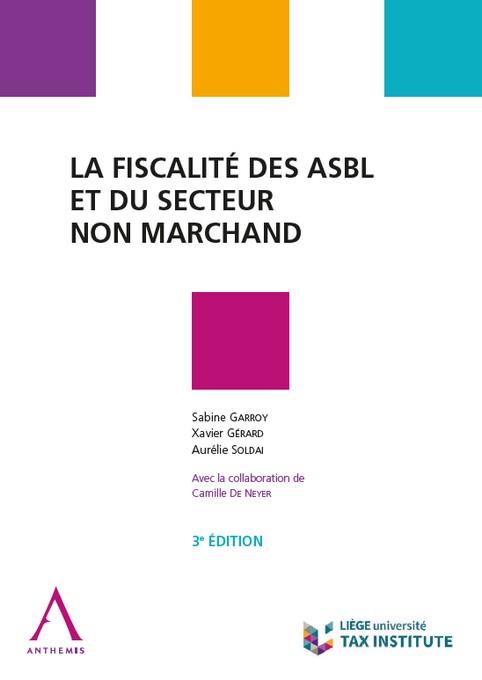 LA FISCALITÉ DES ASBL
ET DU SECTEUR
NON MARCHAND

Sabine GARROY
Xavier GÉRARD
Aurélie SOLDAI

Avec la collaboration de
Camille DE NEYER

3e ÉDITION

ANTHEMIS

LIÈGE université
TAX INSTITUTE